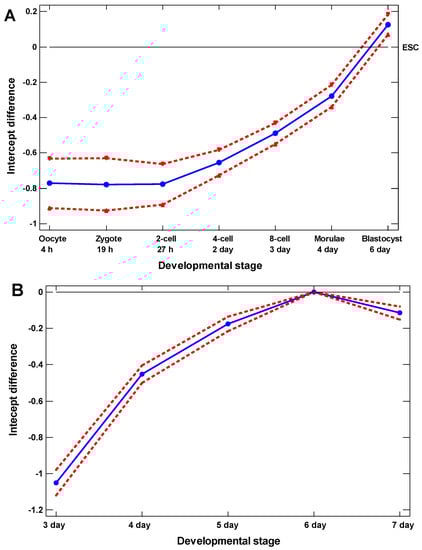 A

Intercept difference

0.2
0
-0.2
-0.4
-0.6
-0.8
-1

ESC

Oocyte 4 h
Zygote 19 h
2-cell 27 h
4-cell 2 day
8-cell 3 day
Morulae 4 day
Blastocyst 6 day

Developmental stage

B

Intecept difference

0
-0.2
-0.4
-0.6
-0.8
-1
-1.2

3 day
4 day
5 day
6 day
7 day

Developmental stage